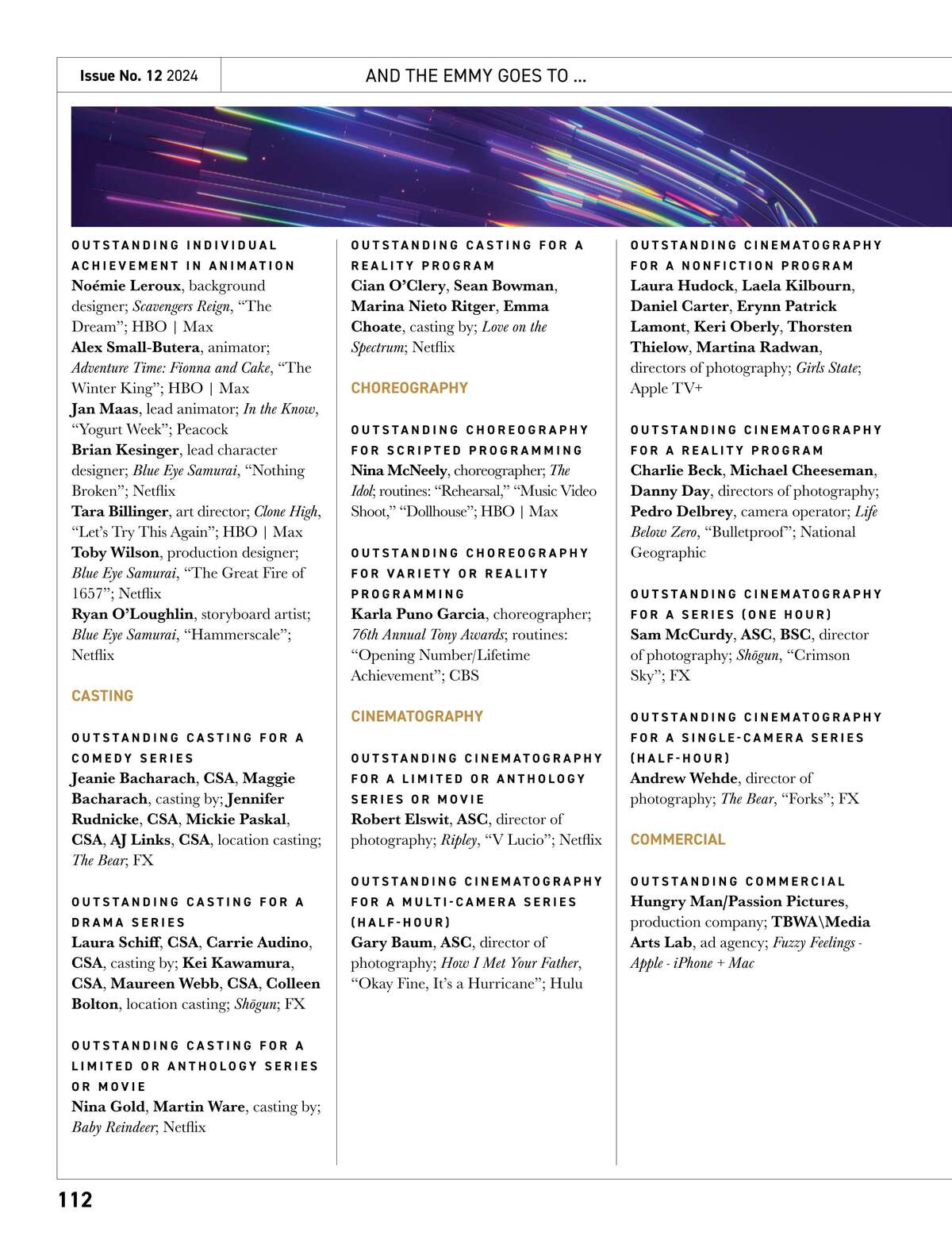 Issue No. 12 2024

AND THE EMMY GOES TO ...

OUTSTANDING INDIVIDUAL ACHIEVEMENT IN ANIMATION
Noémie Leroux, background designer; Scavengers Reign, “The Dream”; HBO | Max
Alex Small-Butera, animator; Adventure Time: Fionna and Cake, “The Winter King”; HBO | Max
Jan Maas, lead animator; In the Know, “Yogurt Week”; Peacock
Brian Kesinger, lead character designer; Blue Eye Samurai, “Nothing Broken”; Netflix
Tara Billinger, art director; Clone High, “Let’s Try This Again”; HBO | Max
Toby Wilson, production designer; Blue Eye Samurai, “The Great Fire of 1657”; Netflix
Ryan O’Loughlin, storyboard artist; Blue Eye Samurai, “Hammerscale”; Netflix

CASTING

OUTSTANDING CASTING FOR A COMEDY SERIES
Jeanie Bacharach, CSA, Maggie Bacharach, casting by; Jennifer Rudnicke, CSA, Mickie Paskal, CSA, AJ Links, CSA, location casting; The Bear; FX

OUTSTANDING CASTING FOR A DRAMA SERIES
Laura Schiff, CSA, Carrie Audino, CSA, casting by; Kei Kawamura, CSA, Maureen Webb, CSA, Colleen Bolton, location casting; Shōgun; FX

OUTSTANDING CASTING FOR A LIMITED OR ANTHOLOGY SERIES OR MOVIE
Nina Gold, Martin Ware, casting by; Baby Reindeer; Netflix

OUTSTANDING CASTING FOR A REALITY PROGRAM
Cian O’Clery, Sean Bowman, Marina Nieto Ritger, Emma Choate, casting by; Love on the Spectrum; Netflix

CHOREOGRAPHY

OUTSTANDING CHOREOGRAPHY FOR SCRIPTED PROGRAMMING
Nina McNeely, choreographer; The Idol; routines: “Rehearsal,” “Music Video Shoot,” “Dollhouse”; HBO | Max

OUTSTANDING CHOREOGRAPHY FOR VARIETY OR REALITY PROGRAMMING
Karla Puno Garcia, choreographer; 76th Annual Tony Awards; routines: “Opening Number/Lifetime Achievement”; CBS

CINEMATOGRAPHY

OUTSTANDING CINEMATOGRAPHY FOR A LIMITED OR ANTHOLOGY SERIES OR MOVIE
Robert Elswit, ASC, director of photography; Ripley, “V Lucio”; Netflix

OUTSTANDING CINEMATOGRAPHY FOR A MULTI-CAMERA SERIES (HALF-HOUR)
Gary Baum, ASC, director of photography; How I Met Your Father, “Okay Fine, It’s a Hurricane”; Hulu

OUTSTANDING CINEMATOGRAPHY FOR A NONFICTION PROGRAM
Laura Hudock, Laela Kilbourn, Daniel Carter, Erynn Patrick Lamont, Keri Oberly, Thorsten Thielow, Martina Radwan, directors of photography; Girls State; Apple TV+

OUTSTANDING CINEMATOGRAPHY FOR A REALITY PROGRAM
Charlie Beck, Michael Cheeseman, Danny Day, directors of photography; Pedro Delbrey, camera operator; Life Below Zero, “Bulletproof”; National Geographic

OUTSTANDING CINEMATOGRAPHY FOR A SERIES (ONE HOUR)
Sam McCurdy, ASC, BSC, director of photography; Shōgun, “Crimson Sky”; FX

OUTSTANDING CINEMATOGRAPHY FOR A SINGLE-CAMERA SERIES (HALF-HOUR)
Andrew Wehde, director of photography; The Bear, “Forks”; FX

COMMERCIAL

OUTSTANDING COMMERCIAL
Hungry Man/Passion Pictures, production company; TBWA\Media Arts Lab, ad agency; Fuzzy Feelings - Apple - iPhone + Mac

112